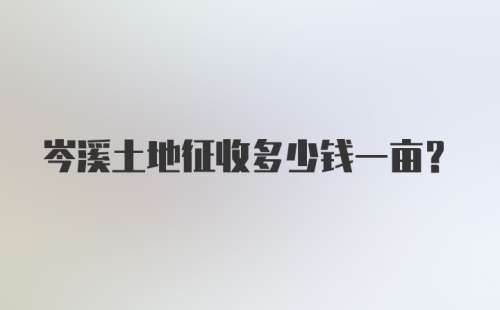 岑溪土地征收多少钱一亩?